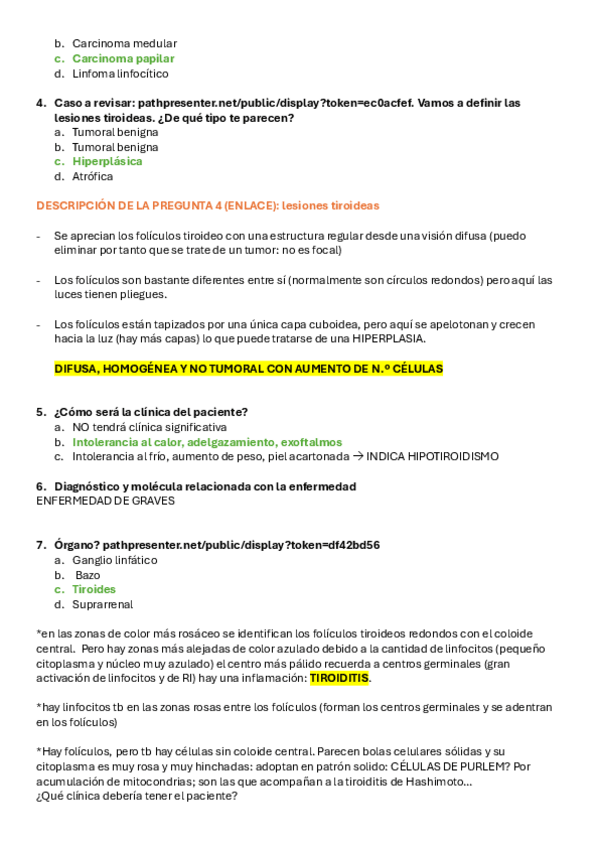 b. Carcinoma medular
c. Carcinoma papilar
d. Linfoma linfocítico

4. Caso a revisar: pathpresenter.net/public/display?token=ec0acfef. Vamos a definir las lesiones tiroideas. ¿De qué tipo te parecen?
a. Tumoral benigna
b. Tumoral benigna
c. Hiperplásica
d. Atrófica

DESCRIPCIÓN DE LA PREGUNTA 4 (ENLACE): lesiones tiroideas

- Se aprecian los folículos tiroideo con una estructura regular desde una visión difusa (puedo eliminar por tanto que se trate de un tumor: no es focal)

- Los folículos son bastante diferentes entre sí (normalmente son círculos redondos) pero aquí las luces tienen pliegues.

- Los folículos están tapizados por una única capa cuboidea, pero aquí se apelotonan y crecen hacia la luz (hay más capas) lo que puede tratarse de una HIPERPLASIA.

DIFUSA, HOMOGÉNEA Y NO TUMORAL CON AUMENTO DE N.º CÉLULAS

5. ¿Cómo será la clínica del paciente?
a. NO tendrá clínica significativa
b. Intolerancia al calor, adelgazamiento, exoftalmos
c. Intolerancia al frío, aumento de peso, piel acartonada → INDICA HIPOTIROIDISMO

6. Diagnóstico y molécula relacionada con la enfermedad
ENFERMEDAD DE GRAVES

7. Órgano? pathpresenter.net/public/display?token=df42bd56
a. Ganglio linfático
b. Bazo
c. Tiroides
d. Suprarrenal

*en las zonas de color más rosáceo se identifican los folículos tiroideos redondos con el coloide central. Pero hay zonas más alejadas de color azulado debido a la cantidad de linfocitos (pequeño citoplasma y núcleo muy azulado) el centro más pálido recuerda a centros germinales (gran activación de linfocitos y de RI) hay una inflamación: TIROIDITIS.

*hay linfocitos tb en las zonas rosas entre los folículos (forman los centros germinales y se adentran en los folículos)

*Hay folículos, pero tb hay células sin coloide central. Parecen bolas celulares sólidas y su citoplasma es muy rosa y muy hinchadas: adoptan en patrón solido: CÉLULAS DE PURLEM? Por acumulación de mitocondrias; son las que acompañan a la tiroiditis de Hashimoto…
¿Qué clínica debería tener el paciente?